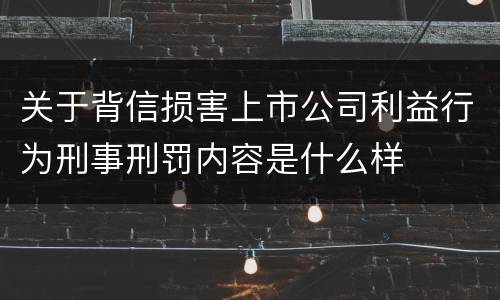 关于背信损害上市公司利益行为刑事刑罚内容是什么样